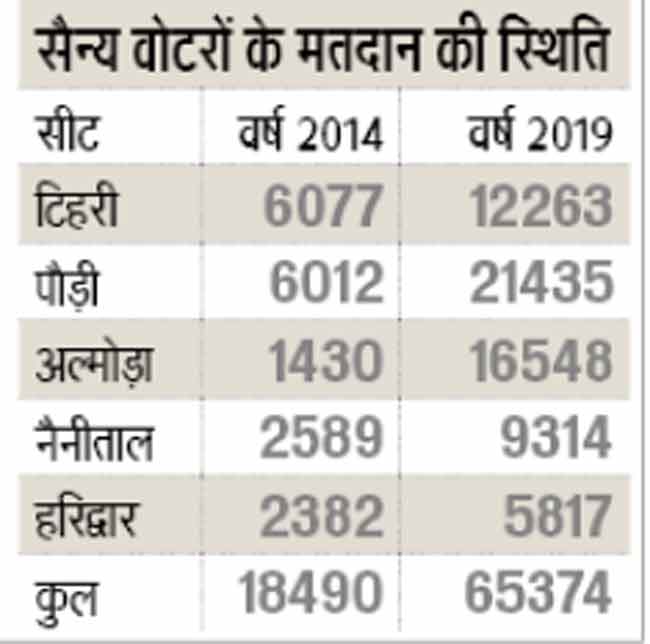 सैन्य वोटरों के मतदान की स्थिति

| सीट | वर्ष 2014 | वर्ष 2019 |
|---|---|---|
| टिहरी | 6077 | 12263 |
| पौड़ी | 6012 | 21435 |
| अल्मोड़ा | 1430 | 16548 |
| नैनीताल | 2589 | 9314 |
| हरिद्वार | 2382 | 5817 |
| कुल | 18490 | 65374 |